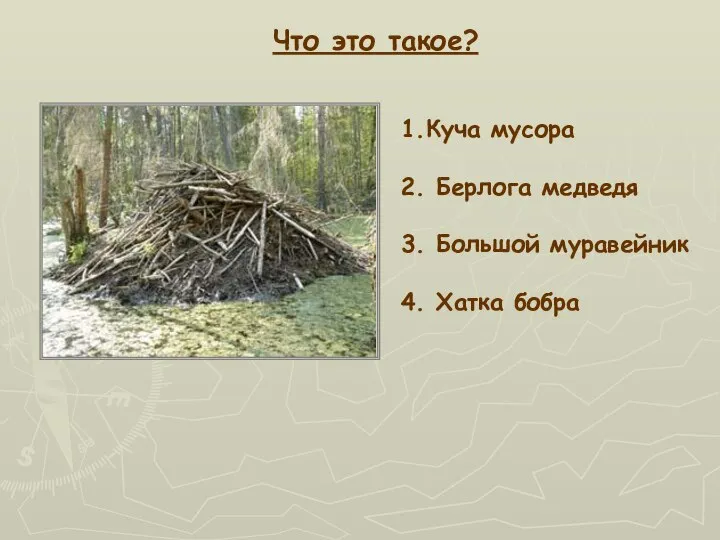 Что это такое?

1.Куча мусора

2. Берлога медведя

3. Большой муравейник

4. Хатка бобра